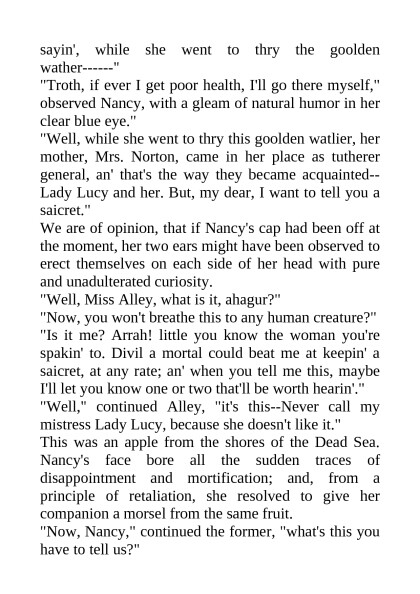 sayin', while she went to thry the goolden wather------"
"Troth, if ever I get poor health, I'll go there myself," observed Nancy, with a gleam of natural humor in her clear blue eye."
"Well, while she went to thry this goolden watlier, her mother, Mrs. Norton, came in her place as tutherer general, an' that's the way they became acquainted--Lady Lucy and her. But, my dear, I want to tell you a saicret."
We are of opinion, that if Nancy's cap had been off at the moment, her two ears might have been observed to erect themselves on each side of her head with pure and unadulterated curiosity.
"Well, Miss Alley, what is it, ahagur?"
"Now, you won't breathe this to any human creature?"
"Is it me? Arrah! little you know the woman you're spakin' to. Divil a mortal could beat me at keepin' a saicret, at any rate; an' when you tell me this, maybe I'll let you know one or two that'll be worth hearin'."
"Well," continued Alley, "it's this--Never call my mistress Lady Lucy, because she doesn't like it."
This was an apple from the shores of the Dead Sea. Nancy's face bore all the sudden traces of disappointment and mortification; and, from a principle of retaliation, she resolved to give her companion a morsel from the same fruit.
"Now, Nancy," continued the former, "what's this you have to tell us?"